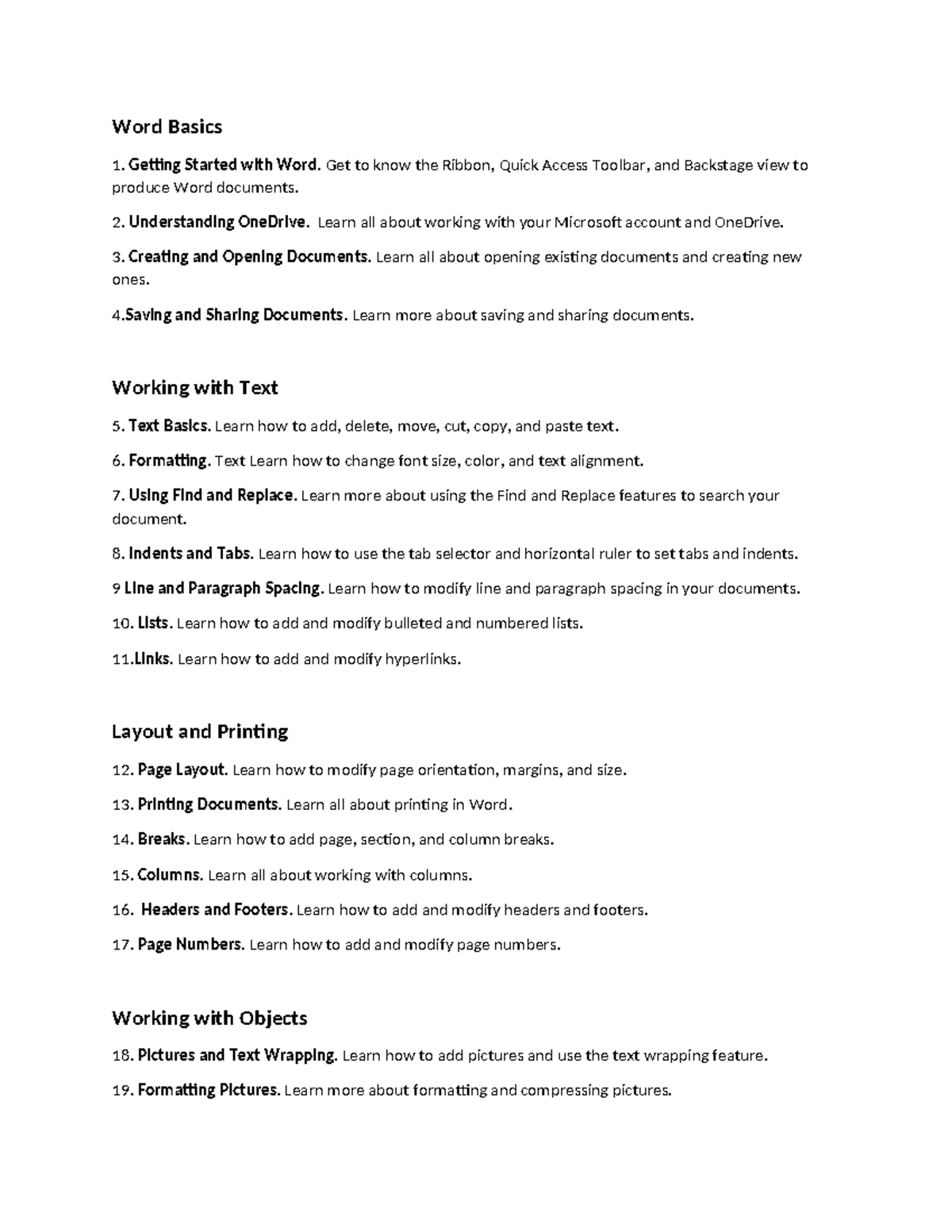 Word Basics

1. Getting Started with Word. Get to know the Ribbon, Quick Access Toolbar, and Backstage view to produce Word documents.

2. Understanding OneDrive. Learn all about working with your Microsoft account and OneDrive.

3. Creating and Opening Documents. Learn all about opening existing documents and creating new ones.

4.Saving and Sharing Documents. Learn more about saving and sharing documents.

Working with Text

5. Text Basics. Learn how to add, delete, move, cut, copy, and paste text.

6. Formatting. Text Learn how to change font size, color, and text alignment.

7. Using Find and Replace. Learn more about using the Find and Replace features to search your document.

8. Indents and Tabs. Learn how to use the tab selector and horizontal ruler to set tabs and indents.

9 Line and Paragraph Spacing. Learn how to modify line and paragraph spacing in your documents.

10. Lists. Learn how to add and modify bulleted and numbered lists.

11.Links. Learn how to add and modify hyperlinks.

Layout and Printing

12. Page Layout. Learn how to modify page orientation, margins, and size.

13. Printing Documents. Learn all about printing in Word.

14. Breaks. Learn how to add page, section, and column breaks.

15. Columns. Learn all about working with columns.

16. Headers and Footers. Learn how to add and modify headers and footers.

17. Page Numbers. Learn how to add and modify page numbers.

Working with Objects

18. Pictures and Text Wrapping. Learn how to add pictures and use the text wrapping feature.

19. Formatting Pictures. Learn more about formatting and compressing pictures.